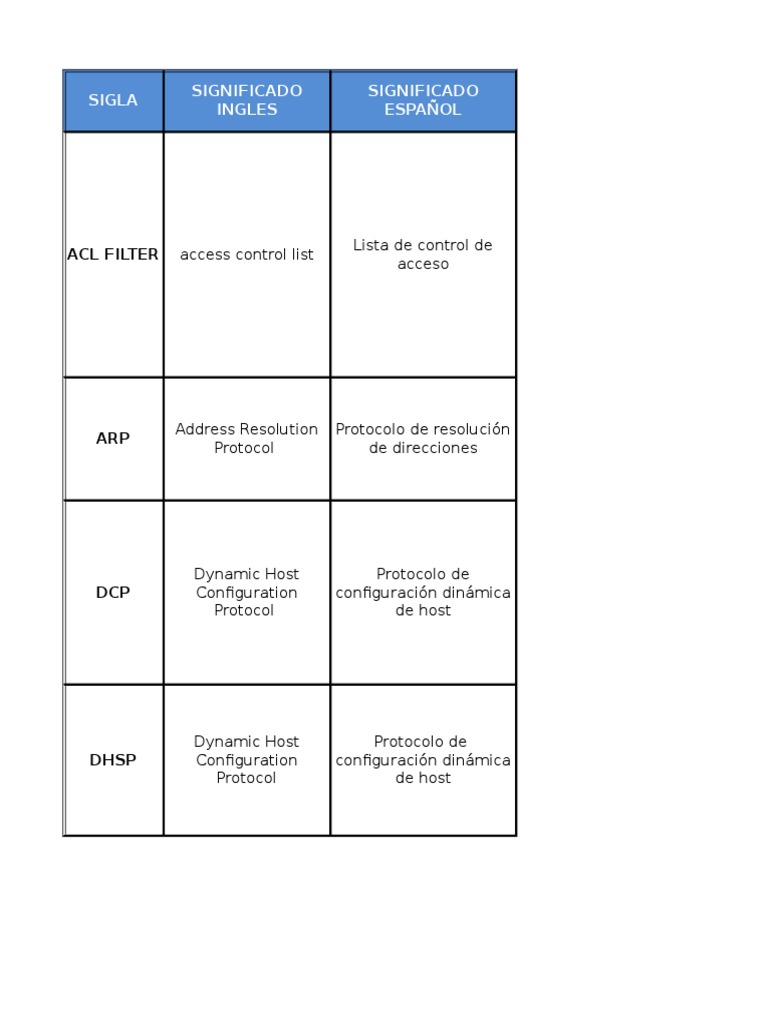 | SIGLA | SIGNIFICADO INGLES | SIGNIFICADO ESPAÑOL |
|---|---|---|
| ACL FILTER | access control list | Lista de control de acceso |
| ARP | Address Resolution Protocol | Protocolo de resolución de direcciones |
| DCP | Dynamic Host Configuration Protocol | Protocolo de configuración dinámica de host |
| DHSP | Dynamic Host Configuration Protocol | Protocolo de configuración dinámica de host |